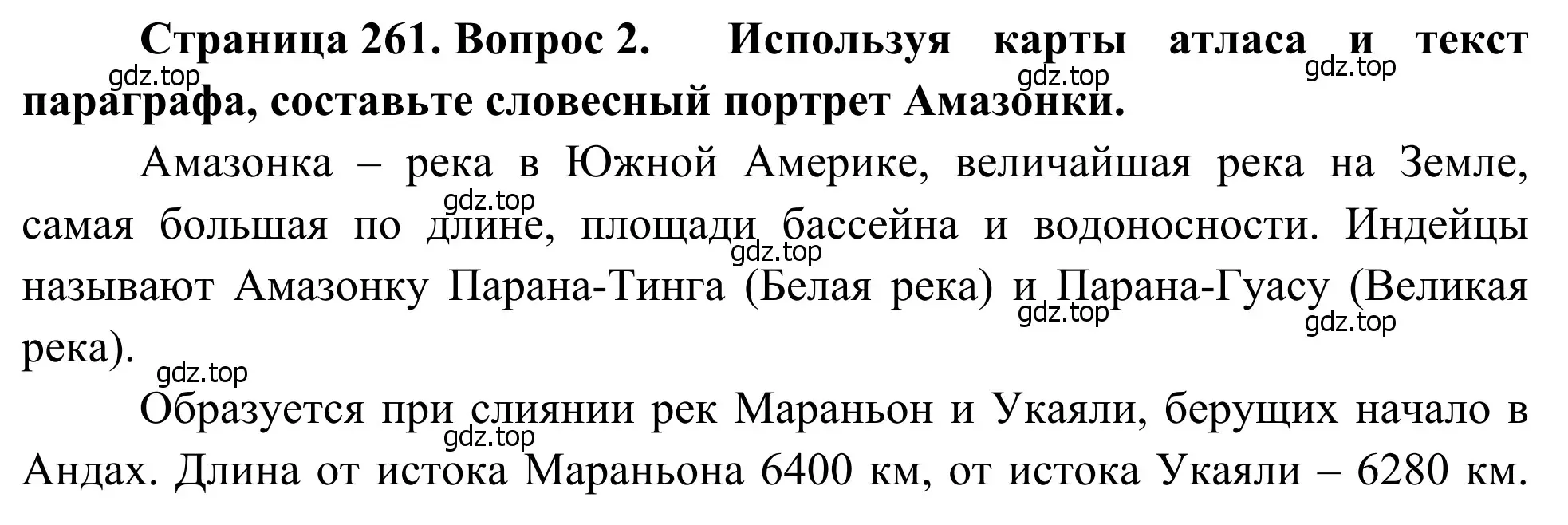 **Страница 261. Вопрос 2. Используя карты атласа и текст параграфа, составьте словесный портрет Амазонки.**

gdz.top gdz.top gdz.top

Амазонка – река в Южной Америке, величайшая река на Земле, самая большая по длине, площади бассейна и водоносности. Индейцы называют Амазонку Парана-Тинга (Белая река) и Парана-Гуасу (Великая река).

gdz.top gdz.top gdz.top gdz.top gdz.top

Образуется при слиянии рек Мараньон и Укаяли, берущих начало в Андах. Длина от истока Мараньона 6400 км, от истока Укаяли – 6280 км.

gdz.top